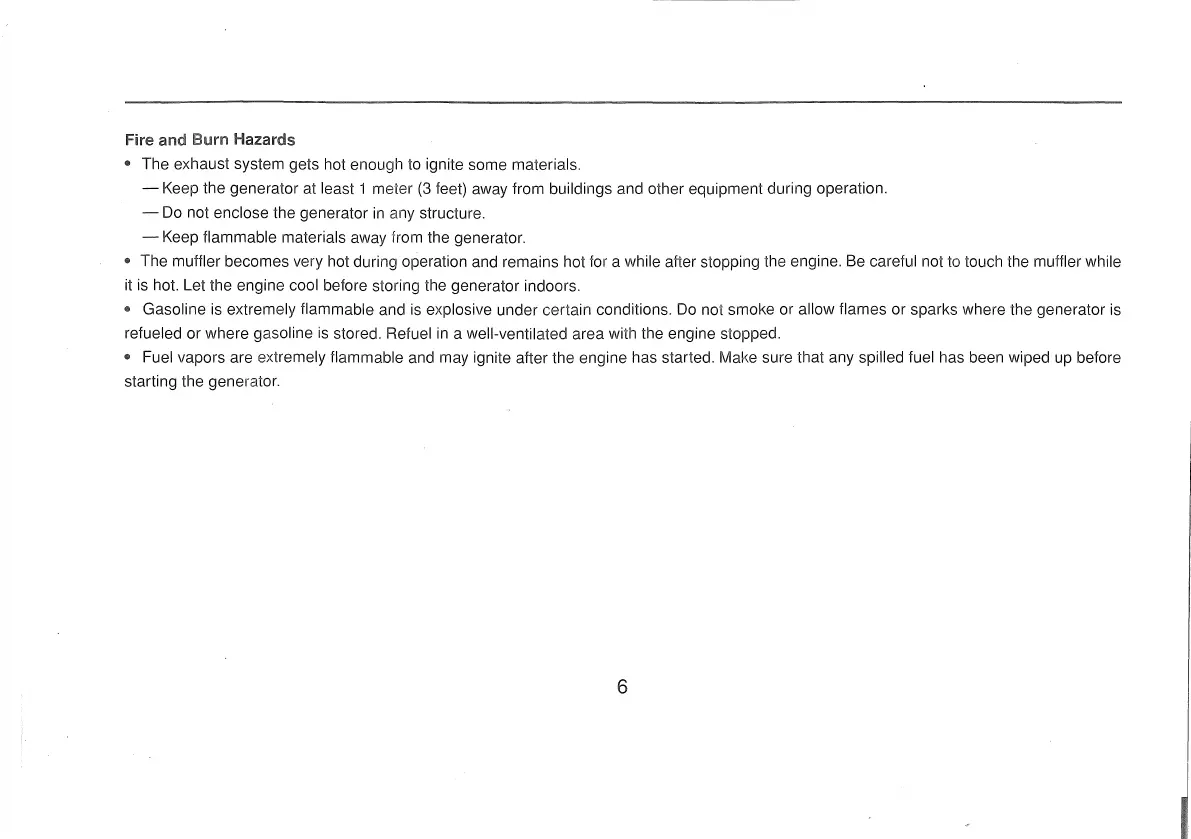 Fire and Burn Hazards

• The exhaust system gets hot enough to ignite some materials.

— Keep the generator at least 1 meter (3 feet) away from buildings and other equipment during operation.

— Do not enclose the generator in any structure.

— Keep flammable materials away from the generator.

• The muffler becomes very hot during operation and remains hot for a while after stopping the engine. Be careful not to touch the muffler while it is hot. Let the engine cool before storing the generator indoors.

• Gasoline is extremely flammable and is explosive under certain conditions. Do not smoke or allow flames or sparks where the generator is refueled or where gasoline is stored. Refuel in a well-ventilated area with the engine stopped.

• Fuel vapors are extremely flammable and may ignite after the engine has started. Make sure that any spilled fuel has been wiped up before starting the generator.

6